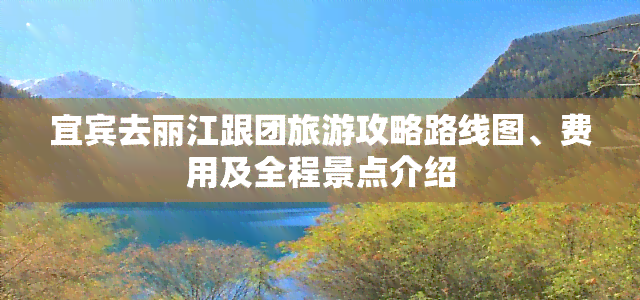 宜宾去丽江跟团旅游攻略路线图、费用及全程景点介绍